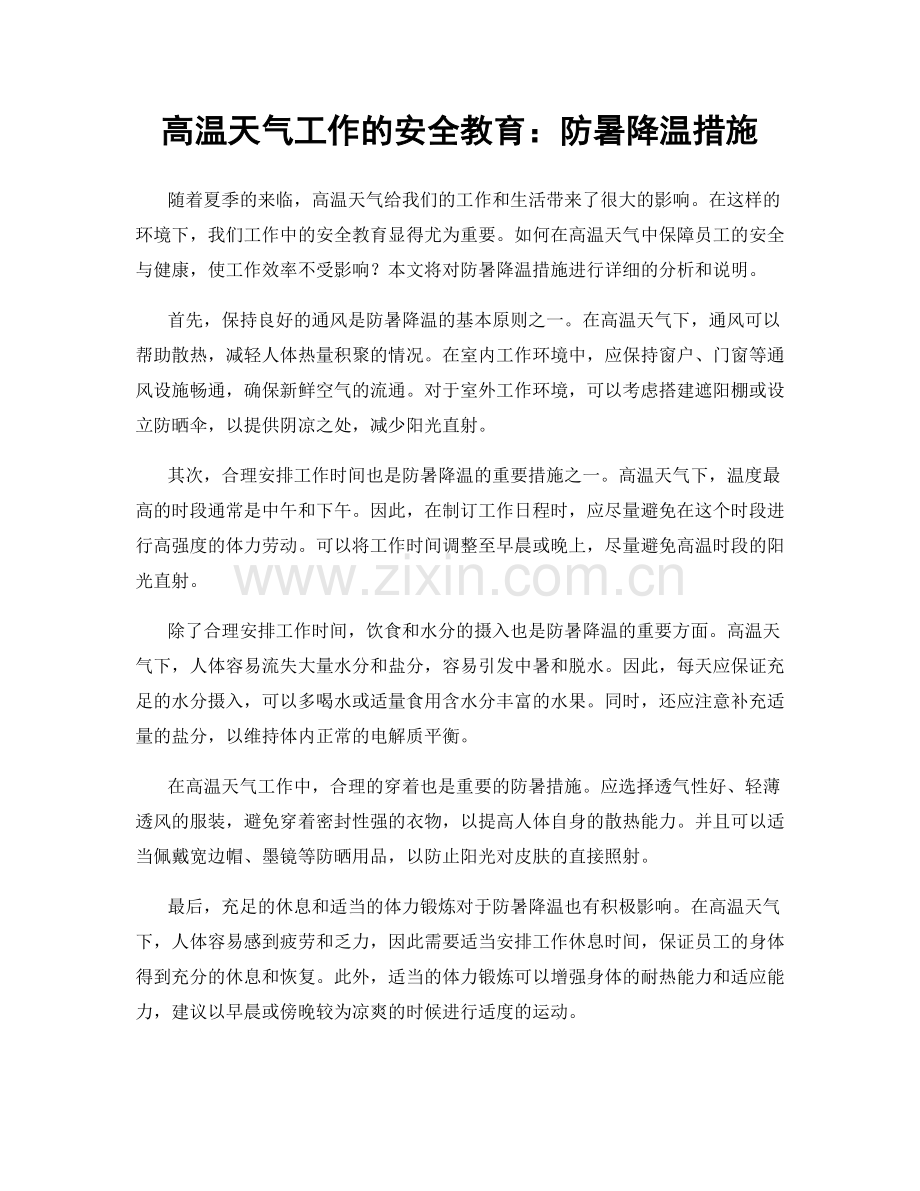 高温天气工作的安全教育：防暑降温措施

随着夏季的来临，高温天气给我们的工作和生活带来了很大的影响。在这样的环境下，我们工作中的安全教育显得尤为重要。如何在高温天气中保障员工的安全与健康，使工作效率不受影响？本文将对防暑降温措施进行详细的分析和说明。

首先，保持良好的通风是防暑降温的基本原则之一。在高温天气下，通风可以帮助散热，减轻人体热量积聚的情况。在室内工作环境中，应保持窗户、门窗等通风设施畅通，确保新鲜空气的流通。对于室外工作环境，可以考虑搭建遮阳棚或设立防晒伞，以提供阴凉之处，减少阳光直射。

其次，合理安排工作时间也是防暑降温的重要措施之一。高温天气下，温度最高的时段通常是中午和下午。因此，在制订工作日程时，应尽量避免在这个时段进行高强度的体力劳动。可以将工作时间调整至早晨或晚上，尽量避免高温时段的阳光直射。

除了合理安排工作时间，饮食和水分的摄入也是防暑降温的重要方面。高温天气下，人体容易流失大量水分和盐分，容易引发中暑和脱水。因此，每天应保证充足的水分摄入，可以多喝水或适量食用含水分丰富的水果。同时，还应注意补充适量的盐分，以维持体内正常的电解质平衡。

在高温天气工作中，合理的穿着也是重要的防暑措施。应选择透气性好、轻薄透风的服装，避免穿着密封性强的衣物，以提高人体自身的散热能力。并且可以适当佩戴宽边帽、墨镜等防晒用品，以防止阳光对皮肤的直接照射。

最后，充足的休息和适当的体力锻炼对于防暑降温也有积极影响。在高温天气下，人体容易感到疲劳和乏力，因此需要适当安排工作休息时间，保证员工的身体得到充分的休息和恢复。此外，适当的体力锻炼可以增强身体的耐热能力和适应能力，建议以早晨或傍晚较为凉爽的时候进行适度的运动。

www.zixin.com.cn